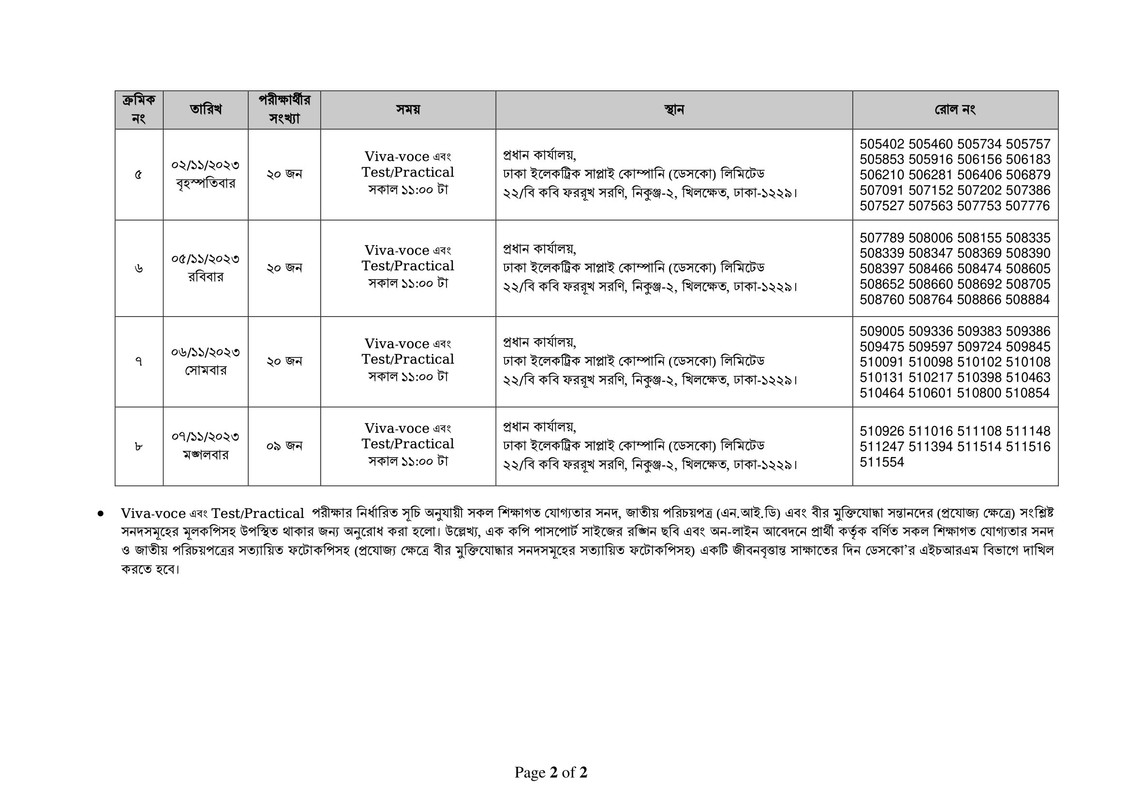 | ক্রমিক নং | তারিখ | পরীক্ষার্থীর সংখ্যা | সময় | স্থান | রোল নং |
|---|---|---|---|---|---|
| ৫ | ০২/১১/২০২৩ বৃহস্পতিবার | ২০ জন | Viva-voce এবং Test/Practical সকাল ১১:০০ টা | প্রধান কার্যালয়, ঢাকা ইলেকট্রিক সাপ্লাই কোম্পানি (ডেসকো) লিমিটেড ২২/বি কবি ফররুখ সরণি, নিকুঞ্জ-২, খিলক্ষেত, ঢাকা-১২২৯। | 505402 505460 505734 505757 505853 505916 506156 506183 506210 506281 506406 506879 507091 507152 507202 507386 507527 507563 507753 507776 |
| ৬ | ০৫/১১/২০২৩ রবিবার | ২০ জন | Viva-voce এবং Test/Practical সকাল ১১:০০ টা | প্রধান কার্যালয়, ঢাকা ইলেকট্রিক সাপ্লাই কোম্পানি (ডেসকো) লিমিটেড ২২/বি কবি ফররুখ সরণি, নিকুঞ্জ-২, খিলক্ষেত, ঢাকা-১২২৯। | 507789 508006 508155 508335 508339 508347 508369 508390 508397 508466 508474 508605 508652 508660 508692 508705 508760 508764 508866 508884 |
| ৭ | ০৬/১১/২০২৩ সোমবার | ২০ জন | Viva-voce এবং Test/Practical সকাল ১১:০০ টা | প্রধান কার্যালয়, ঢাকা ইলেকট্রিক সাপ্লাই কোম্পানি (ডেসকো) লিমিটেড ২২/বি কবি ফররুখ সরণি, নিকুঞ্জ-২, খিলক্ষেত, ঢাকা-১২২৯। | 509005 509336 509383 509386 509475 509597 509724 509845 510091 510098 510102 510108 510131 510217 510398 510463 510464 510601 510800 510854 |
| ৮ | ০৭/১১/২০২৩ মঙ্গলবার | ০৯ জন | Viva-voce এবং Test/Practical সকাল ১১:০০ টা | প্রধান কার্যালয়, ঢাকা ইলেকট্রিক সাপ্লাই কোম্পানি (ডেসকো) লিমিটেড ২২/বি কবি ফররুখ সরণি, নিকুঞ্জ-২, খিলক্ষেত, ঢাকা-১২২৯। | 510926 511016 511108 511148 511247 511394 511514 511516 511554 |

• Viva-voce এবং Test/Practical পরীক্ষার নির্ধারিত সূচি অনুযায়ী সকল শিক্ষাগত যোগ্যতার সনদ, জাতীয় পরিচয়পত্র (এন.আই.ডি) এবং বীর মুক্তিযোদ্ধা সন্তানদের (প্রযোজ্য ক্ষেত্রে) সংশ্লিষ্ট সনদসমূহের মূলকপিসহ উপস্থিত থাকার জন্য অনুরোধ করা হলো। উল্লেখ্য, এক কপি পাসপোর্ট সাইজের রঙ্গিন ছবি এবং অন-লাইন আবেদনে প্রার্থী কর্তৃক বর্ণিত সকল শিক্ষাগত যোগ্যতার সনদ ও জাতীয় পরিচয়পত্রের সত্যায়িত ফটোকপিসহ (প্রযোজ্য ক্ষেত্রে বীর মুক্তিযোদ্ধার সনদসমূহের সত্যায়িত ফটোকপিসহ) একটি জীবনবৃত্তান্ত সাক্ষাতের দিন ডেসকো'র এইচআরএম বিভাগে দাখিল করতে হবে।

Page 2 of 2